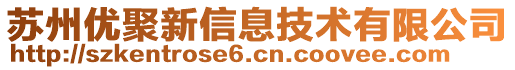 苏州优聚新信息技术有限公司
http://szkentrose6.cn.coovee.com